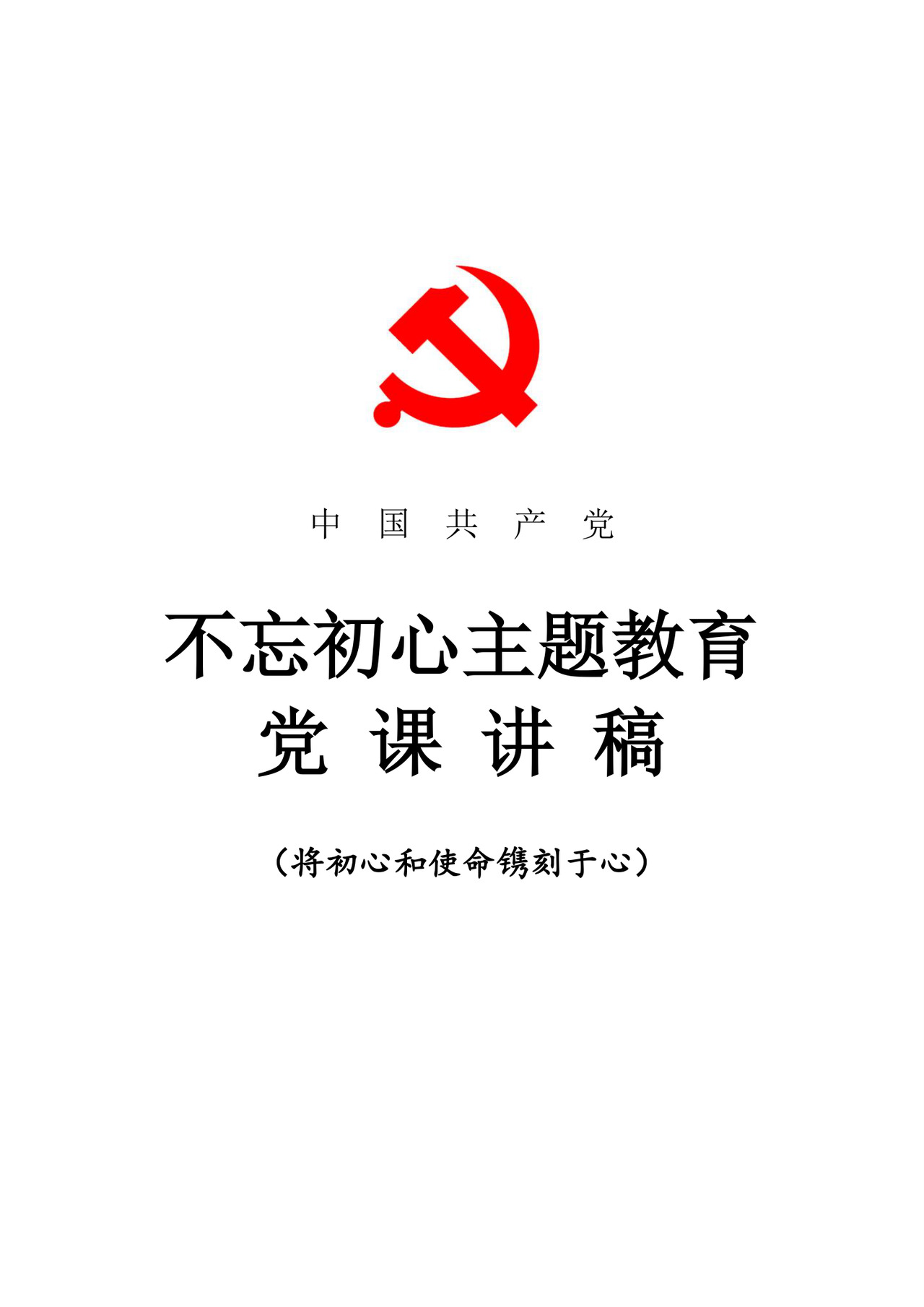 中 国 共 产 党

不忘初心主题教育
党 课 讲 稿

（将初心和使命镌刻于心）